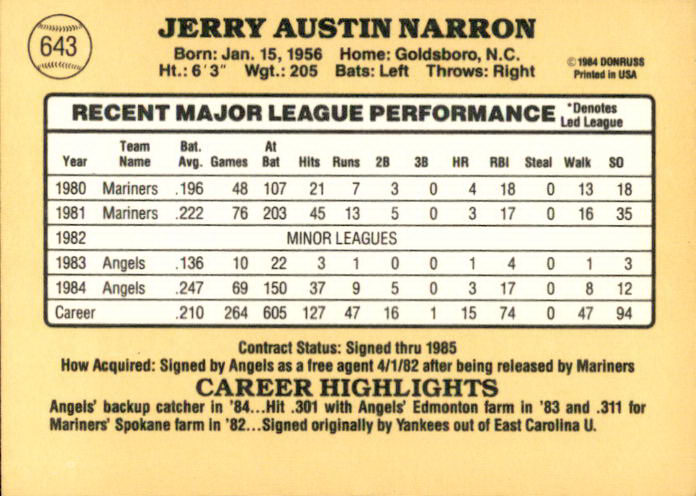 643

JERRY AUSTIN NARRON

Born: Jan. 15, 1956 Home: Goldsboro, N.C.
Ht.: 6'3" Wgt.: 205 Bats: Left Throws: Right

© 1984 DONRUSS
Printed in USA

RECENT MAJOR LEAGUE PERFORMANCE *Denotes Led League

| Year | Team Name | Bat. Avg. | Games | At Bat | Hits | Runs | 2B | 3B | HR | RBI | Steal | Walk | SO |
|---|---|---|---|---|---|---|---|---|---|---|---|---|---|
| 1980 | Mariners | .196 | 48 | 107 | 21 | 7 | 3 | 0 | 4 | 18 | 0 | 13 | 18 |
| 1981 | Mariners | .222 | 76 | 203 | 45 | 13 | 5 | 0 | 3 | 17 | 0 | 16 | 35 |
| 1982 | MINOR LEAGUES | | | | | | | | | | | | |
| 1983 | Angels | .136 | 10 | 22 | 3 | 1 | 0 | 0 | 1 | 4 | 0 | 1 | 3 |
| 1984 | Angels | .247 | 69 | 150 | 37 | 9 | 5 | 0 | 3 | 17 | 0 | 8 | 12 |
| Career | | .210 | 264 | 605 | 127 | 47 | 16 | 1 | 15 | 74 | 0 | 47 | 94 |

Contract Status: Signed thru 1985
How Acquired: Signed by Angels as a free agent 4/1/82 after being released by Mariners

CAREER HIGHLIGHTS

Angels' backup catcher in '84...Hit .301 with Angels' Edmonton farm in '83 and .311 for Mariners' Spokane farm in '82...Signed originally by Yankees out of East Carolina U.